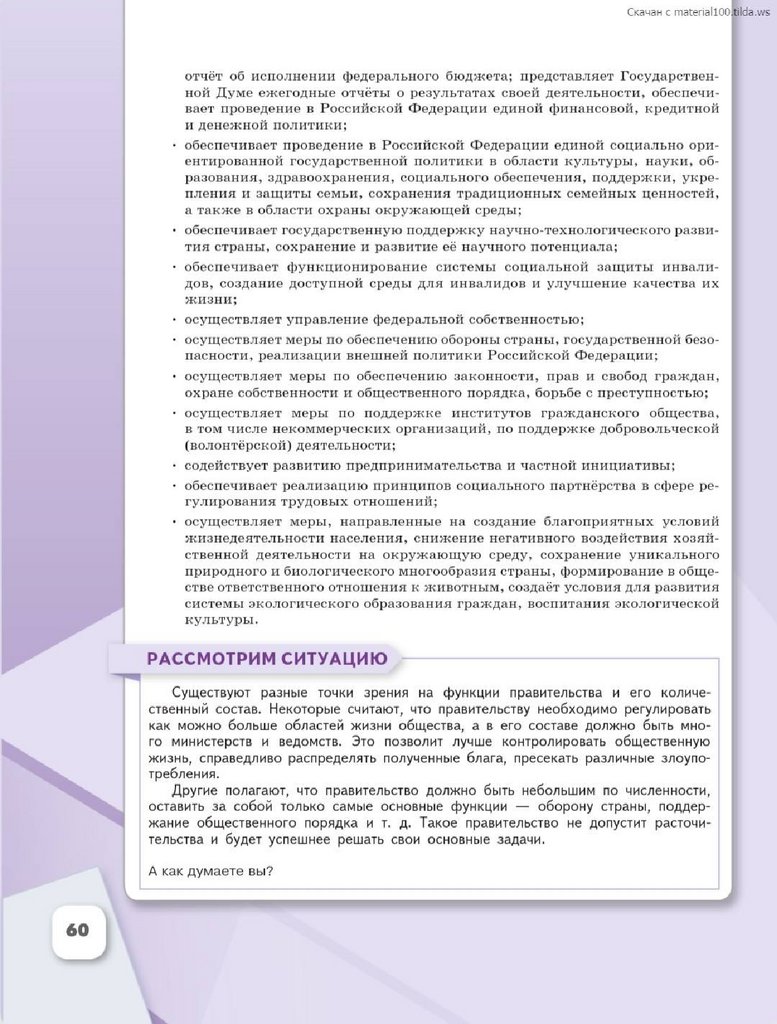 Скачан с material100.tilda.ws

отчёт об исполнении федерального бюджета; представляет Государственной Думе ежегодные отчёты о результатах своей деятельности, обеспечивает проведение в Российской Федерации единой финансовой, кредитной и денежной политики;

· обеспечивает проведение в Российской Федерации единой социально ориентированной государственной политики в области культуры, науки, образования, здравоохранения, социального обеспечения, поддержки, укрепления и защиты семьи, сохранения традиционных семейных ценностей, а также в области охраны окружающей среды;

· обеспечивает государственную поддержку научно-технологического развития страны, сохранение и развитие её научного потенциала;

· обеспечивает функционирование системы социальной защиты инвалидов, создание доступной среды для инвалидов и улучшение качества их жизни;

· осуществляет управление федеральной собственностью;

· осуществляет меры по обеспечению обороны страны, государственной безопасности, реализации внешней политики Российской Федерации;

· осуществляет меры по обеспечению законности, прав и свобод граждан, охране собственности и общественного порядка, борьбе с преступностью;

· осуществляет меры по поддержке институтов гражданского общества, в том числе некоммерческих организаций, по поддержке добровольческой (волонтёрской) деятельности;

· содействует развитию предпринимательства и частной инициативы;

· обеспечивает реализацию принципов социального партнёрства в сфере регулирования трудовых отношений;

· осуществляет меры, направленные на создание благоприятных условий жизнедеятельности населения, снижение негативного воздействия хозяйственной деятельности на окружающую среду, сохранение уникального природного и биологического многообразия страны, формирование в обществе ответственного отношения к животным, создаёт условия для развития системы экологического образования граждан, воспитания экологической культуры.

РАССМОТРИМ СИТУАЦИЮ

Существуют разные точки зрения на функции правительства и его количественный состав. Некоторые считают, что правительству необходимо регулировать как можно больше областей жизни общества, а в его составе должно быть много министерств и ведомств. Это позволит лучше контролировать общественную жизнь, справедливо распределять полученные блага, пресекать различные злоупотребления.

Другие полагают, что правительство должно быть небольшим по численности, оставить за собой только самые основные функции — оборону страны, поддержание общественного порядка и т. д. Такое правительство не допустит расточительства и будет успешнее решать свои основные задачи.

А как думаете вы?

60